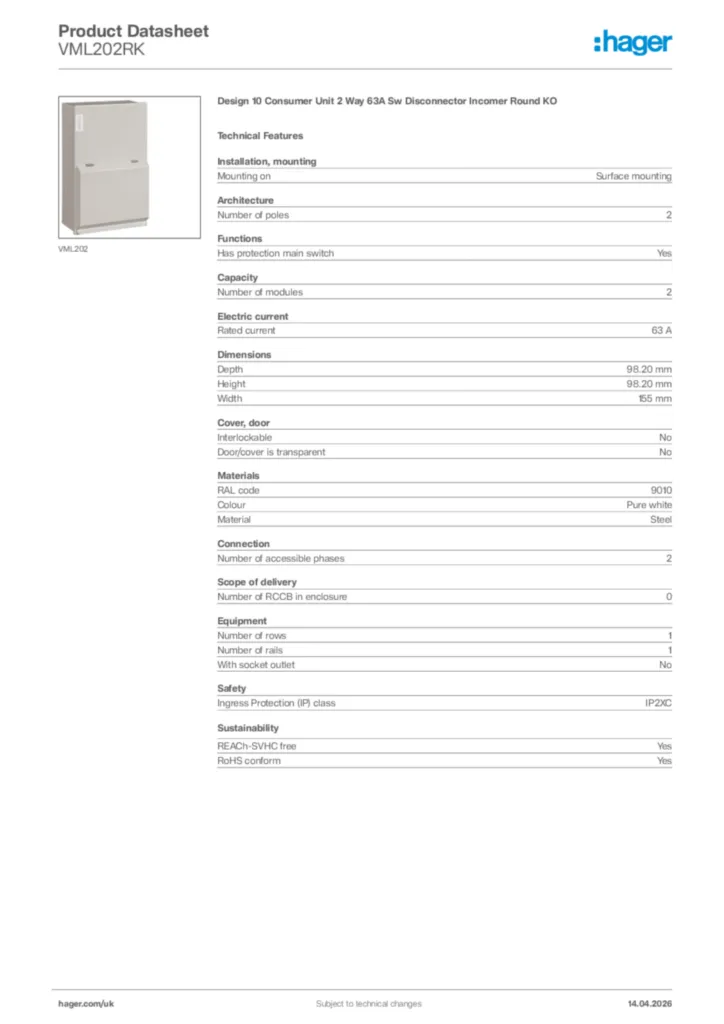 Product Datasheet
VML202RK

:hager

VML202

Design 10 Consumer Unit 2 Way 63A Sw Disconnector Incomer Round KO

Technical Features

Installation, mounting

| Mounting on | Surface mounting |
|---|---|

Architecture

| Number of poles | 2 |
|---|---|

Functions

| Has protection main switch | Yes |
|---|---|

Capacity

| Number of modules | 2 |
|---|---|

Electric current

| Rated current | 63 A |
|---|---|

Dimensions

| Depth | 98.20 mm |
|---|---|
| Height | 98.20 mm |
| Width | 155 mm |

Cover, door

| Interlockable | No |
|---|---|
| Door/cover is transparent | No |

Materials

| RAL code | 9010 |
|---|---|
| Colour | Pure white |
| Material | Steel |

Connection

| Number of accessible phases | 2 |
|---|---|

Scope of delivery

| Number of RCCB in enclosure | 0 |
|---|---|

Equipment

| Number of rows | 1 |
|---|---|
| Number of rails | 1 |
| With socket outlet | No |

Safety

| Ingress Protection (IP) class | IP2XC |
|---|---|

Sustainability

| REACh-SVHC free | Yes |
|---|---|
| RoHS conform | Yes |

hager.com/uk
Subject to technical changes
14.04.2026